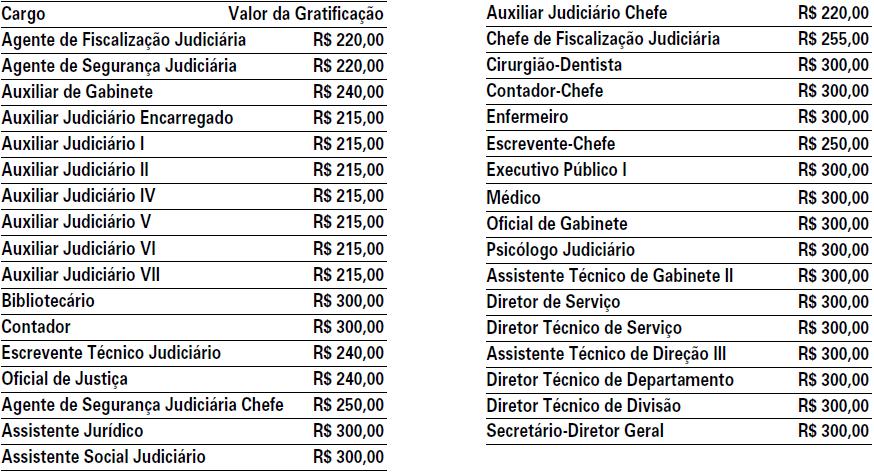 | Cargo | Valor da Gratificação |
|---|---|
| Agente de Fiscalização Judiciária | R$ 220,00 |
| Agente de Segurança Judiciária | R$ 220,00 |
| Auxiliar de Gabinete | R$ 240,00 |
| Auxiliar Judiciário Encarregado | R$ 215,00 |
| Auxiliar Judiciário I | R$ 215,00 |
| Auxiliar Judiciário II | R$ 215,00 |
| Auxiliar Judiciário IV | R$ 215,00 |
| Auxiliar Judiciário V | R$ 215,00 |
| Auxiliar Judiciário VI | R$ 215,00 |
| Auxiliar Judiciário VII | R$ 215,00 |
| Bibliotecário | R$ 300,00 |
| Contador | R$ 300,00 |
| Escrevente Técnico Judiciário | R$ 240,00 |
| Oficial de Justiça | R$ 240,00 |
| Agente de Segurança Judiciária Chefe | R$ 250,00 |
| Assistente Jurídico | R$ 300,00 |
| Assistente Social Judiciário | R$ 300,00 |

| | |
|---|---|
| Auxiliar Judiciário Chefe | R$ 220,00 |
| Chefe de Fiscalização Judiciária | R$ 255,00 |
| Cirurgião-Dentista | R$ 300,00 |
| Contador-Chefe | R$ 300,00 |
| Enfermeiro | R$ 300,00 |
| Escrevente-Chefe | R$ 250,00 |
| Executivo Público I | R$ 300,00 |
| Médico | R$ 300,00 |
| Oficial de Gabinete | R$ 300,00 |
| Psicólogo Judiciário | R$ 300,00 |
| Assistente Técnico de Gabinete II | R$ 300,00 |
| Diretor de Serviço | R$ 300,00 |
| Diretor Técnico de Serviço | R$ 300,00 |
| Assistente Técnico de Direção III | R$ 300,00 |
| Diretor Técnico de Departamento | R$ 300,00 |
| Diretor Técnico de Divisão | R$ 300,00 |
| Secretário-Diretor Geral | R$ 300,00 |